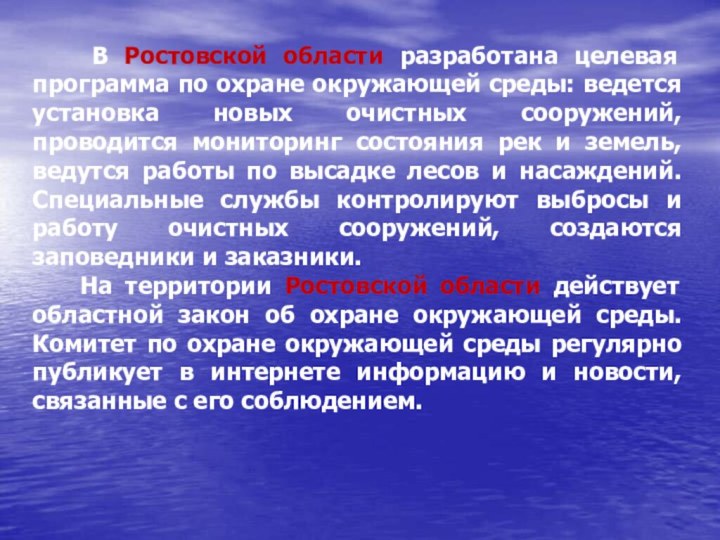 В Ростовской области разработана целевая программа по охране окружающей среды: ведется установка новых очистных сооружений, проводится мониторинг состояния рек и земель, ведутся работы по высадке лесов и насаждений. Специальные службы контролируют выбросы и работу очистных сооружений, создаются заповедники и заказники.

На территории Ростовской области действует областной закон об охране окружающей среды. Комитет по охране окружающей среды регулярно публикует в интернете информацию и новости, связанные с его соблюдением.